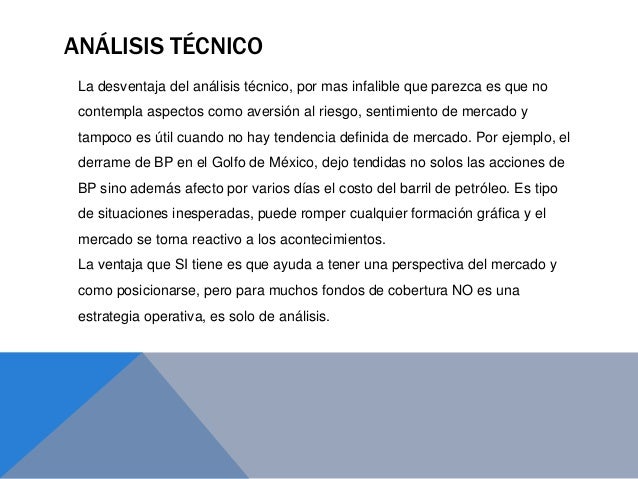 ANÁLISIS TÉCNICO

La desventaja del análisis técnico, por mas infalible que parezca es que no contempla aspectos como aversión al riesgo, sentimiento de mercado y tampoco es útil cuando no hay tendencia definida de mercado. Por ejemplo, el derrame de BP en el Golfo de México, dejo tendidas no solos las acciones de BP sino además afecto por varios días el costo del barril de petróleo. Es tipo de situaciones inesperadas, puede romper cualquier formación gráfica y el mercado se torna reactivo a los acontecimientos.
La ventaja que SI tiene es que ayuda a tener una perspectiva del mercado y como posicionarse, pero para muchos fondos de cobertura NO es una estrategia operativa, es solo de análisis.